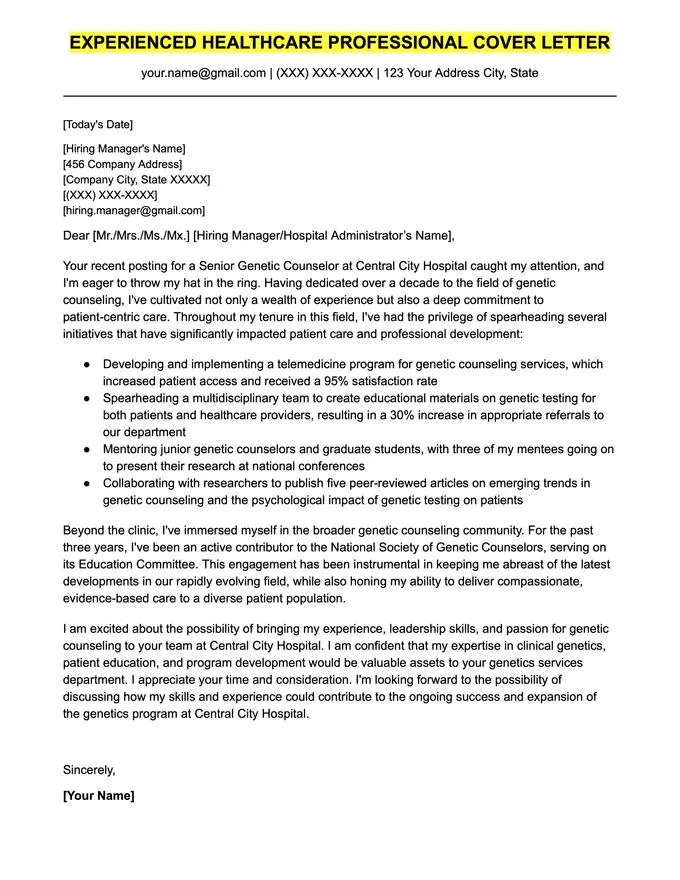 EXPERIENCED HEALTHCARE PROFESSIONAL COVER LETTER

your.name@gmail.com | (XXX) XXX-XXXX | 123 Your Address City, State

[Today's Date]

[Hiring Manager's Name]
[456 Company Address]
[Company City, State XXXXX]
[(XXX) XXX-XXXX]
[hiring.manager@gmail.com]

Dear [Mr./Mrs./Ms./Mx.] [Hiring Manager/Hospital Administrator's Name],

Your recent posting for a Senior Genetic Counselor at Central City Hospital caught my attention, and I'm eager to throw my hat in the ring. Having dedicated over a decade to the field of genetic counseling, I've cultivated not only a wealth of experience but also a deep commitment to patient-centric care. Throughout my tenure in this field, I've had the privilege of spearheading several initiatives that have significantly impacted patient care and professional development:

● Developing and implementing a telemedicine program for genetic counseling services, which increased patient access and received a 95% satisfaction rate
● Spearheading a multidisciplinary team to create educational materials on genetic testing for both patients and healthcare providers, resulting in a 30% increase in appropriate referrals to our department
● Mentoring junior genetic counselors and graduate students, with three of my mentees going on to present their research at national conferences
● Collaborating with researchers to publish five peer-reviewed articles on emerging trends in genetic counseling and the psychological impact of genetic testing on patients

Beyond the clinic, I've immersed myself in the broader genetic counseling community. For the past three years, I've been an active contributor to the National Society of Genetic Counselors, serving on its Education Committee. This engagement has been instrumental in keeping me abreast of the latest developments in our rapidly evolving field, while also honing my ability to deliver compassionate, evidence-based care to a diverse patient population.

I am excited about the possibility of bringing my experience, leadership skills, and passion for genetic counseling to your team at Central City Hospital. I am confident that my expertise in clinical genetics, patient education, and program development would be valuable assets to your genetics services department. I appreciate your time and consideration. I'm looking forward to the possibility of discussing how my skills and experience could contribute to the ongoing success and expansion of the genetics program at Central City Hospital.

Sincerely,

[Your Name]